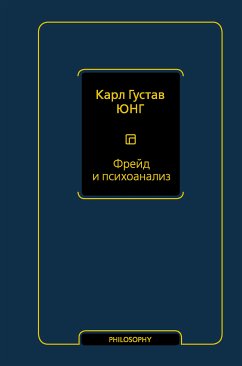 Карл Густав
ЮНГ

Фрейд
и психоанализ

PHILOSOPHY